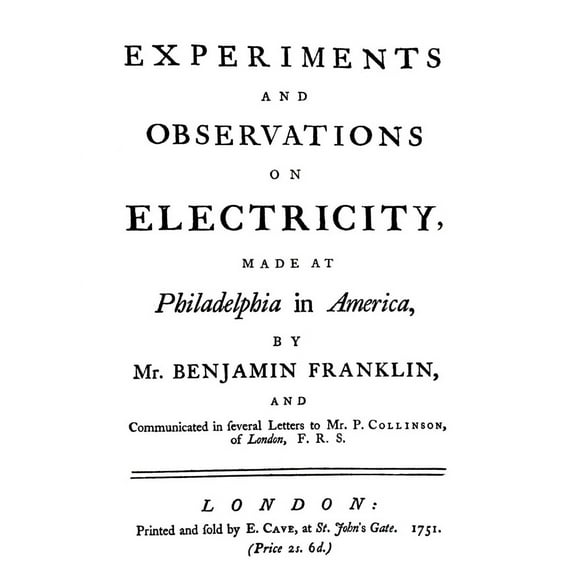 EXPERIMENTS

AND

OBSERVATIONS

ON

ELECTRICITY,

MADE AT

Philadelphia in America,

BY

Mr. BENJAMIN FRANKLIN,

AND

Communicated in ſeveral Letters to Mr. P. COLLINSON, of London, F. R. S.

LONDON:

Printed and ſold by E. CAVE, at St. John's Gate. 1751.

(Price 2s. 6d.)